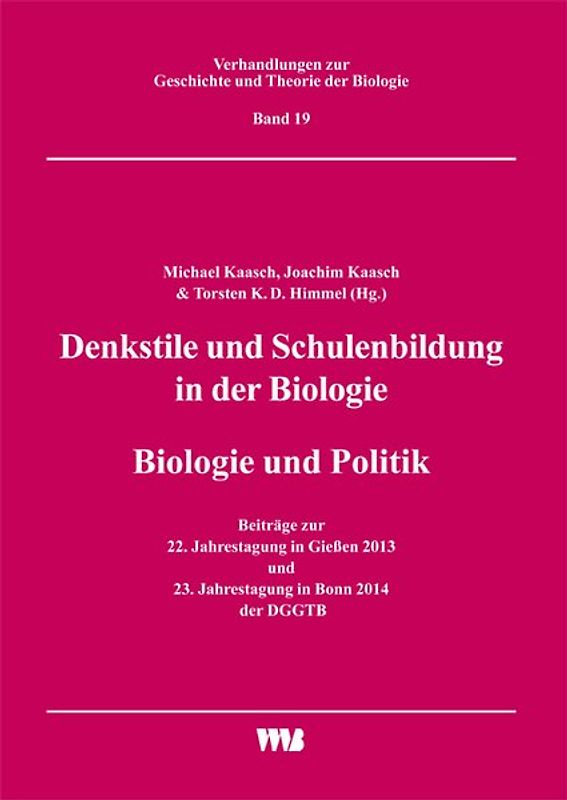 Verhandlungen zur
Geschichte und Theorie der Biologie

Band 19

Michael Kaasch, Joachim Kaasch
& Torsten K. D. Himmel (Hg.)

Denkstile und Schulenbildung
in der Biologie

Biologie und Politik

Beiträge zur
22. Jahrestagung in Gießen 2013
und
23. Jahrestagung in Bonn 2014
der DGGTB

VWB